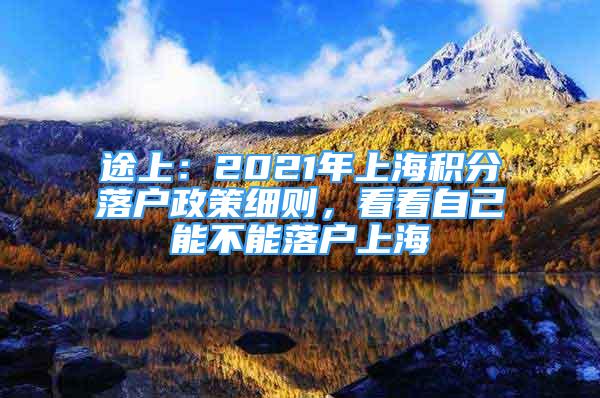 途上：2021年上海积分落户政策细则，看看自己能不能落户上海